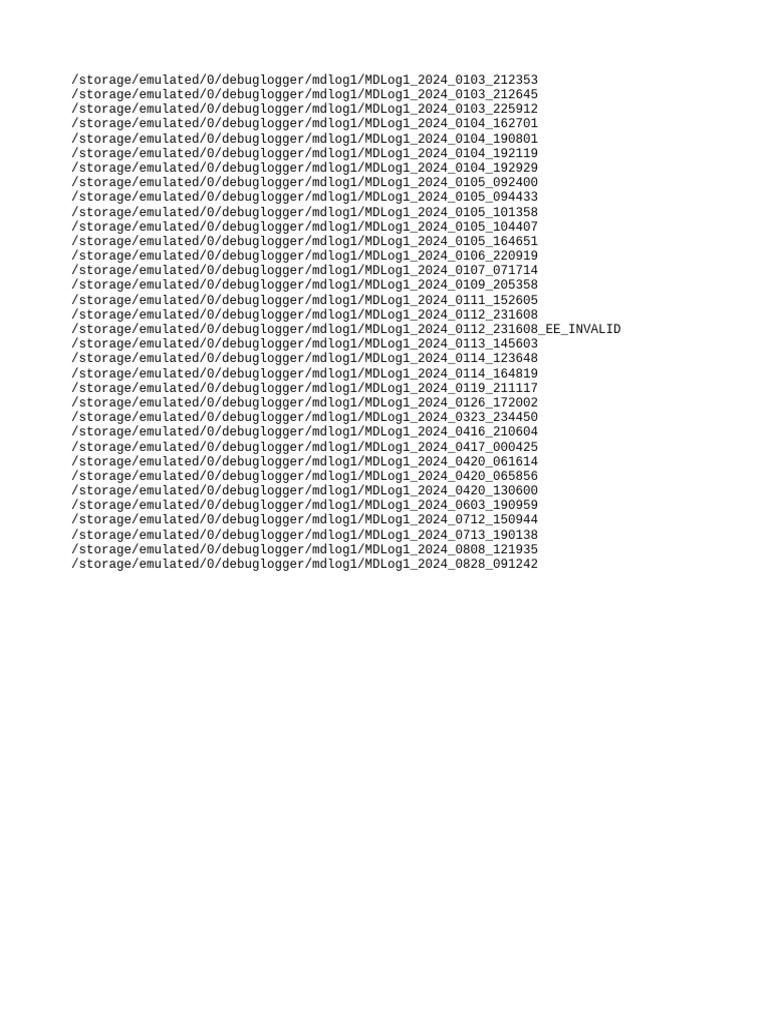 /storage/emulated/0/debuglogger/mdlog1/MDLog1_2024_0103_212353
/storage/emulated/0/debuglogger/mdlog1/MDLog1_2024_0103_212645
/storage/emulated/0/debuglogger/mdlog1/MDLog1_2024_0103_225912
/storage/emulated/0/debuglogger/mdlog1/MDLog1_2024_0104_162701
/storage/emulated/0/debuglogger/mdlog1/MDLog1_2024_0104_190801
/storage/emulated/0/debuglogger/mdlog1/MDLog1_2024_0104_192119
/storage/emulated/0/debuglogger/mdlog1/MDLog1_2024_0104_192929
/storage/emulated/0/debuglogger/mdlog1/MDLog1_2024_0105_092400
/storage/emulated/0/debuglogger/mdlog1/MDLog1_2024_0105_094433
/storage/emulated/0/debuglogger/mdlog1/MDLog1_2024_0105_101358
/storage/emulated/0/debuglogger/mdlog1/MDLog1_2024_0105_104407
/storage/emulated/0/debuglogger/mdlog1/MDLog1_2024_0105_164651
/storage/emulated/0/debuglogger/mdlog1/MDLog1_2024_0106_220919
/storage/emulated/0/debuglogger/mdlog1/MDLog1_2024_0107_071714
/storage/emulated/0/debuglogger/mdlog1/MDLog1_2024_0109_205358
/storage/emulated/0/debuglogger/mdlog1/MDLog1_2024_0111_152605
/storage/emulated/0/debuglogger/mdlog1/MDLog1_2024_0112_231608
/storage/emulated/0/debuglogger/mdlog1/MDLog1_2024_0112_231608_EE_INVALID
/storage/emulated/0/debuglogger/mdlog1/MDLog1_2024_0113_145603
/storage/emulated/0/debuglogger/mdlog1/MDLog1_2024_0114_123648
/storage/emulated/0/debuglogger/mdlog1/MDLog1_2024_0114_164819
/storage/emulated/0/debuglogger/mdlog1/MDLog1_2024_0119_211117
/storage/emulated/0/debuglogger/mdlog1/MDLog1_2024_0126_172002
/storage/emulated/0/debuglogger/mdlog1/MDLog1_2024_0323_234450
/storage/emulated/0/debuglogger/mdlog1/MDLog1_2024_0416_210604
/storage/emulated/0/debuglogger/mdlog1/MDLog1_2024_0417_000425
/storage/emulated/0/debuglogger/mdlog1/MDLog1_2024_0420_061614
/storage/emulated/0/debuglogger/mdlog1/MDLog1_2024_0420_065856
/storage/emulated/0/debuglogger/mdlog1/MDLog1_2024_0420_130600
/storage/emulated/0/debuglogger/mdlog1/MDLog1_2024_0603_190959
/storage/emulated/0/debuglogger/mdlog1/MDLog1_2024_0712_150944
/storage/emulated/0/debuglogger/mdlog1/MDLog1_2024_0713_190138
/storage/emulated/0/debuglogger/mdlog1/MDLog1_2024_0808_121935
/storage/emulated/0/debuglogger/mdlog1/MDLog1_2024_0828_091242